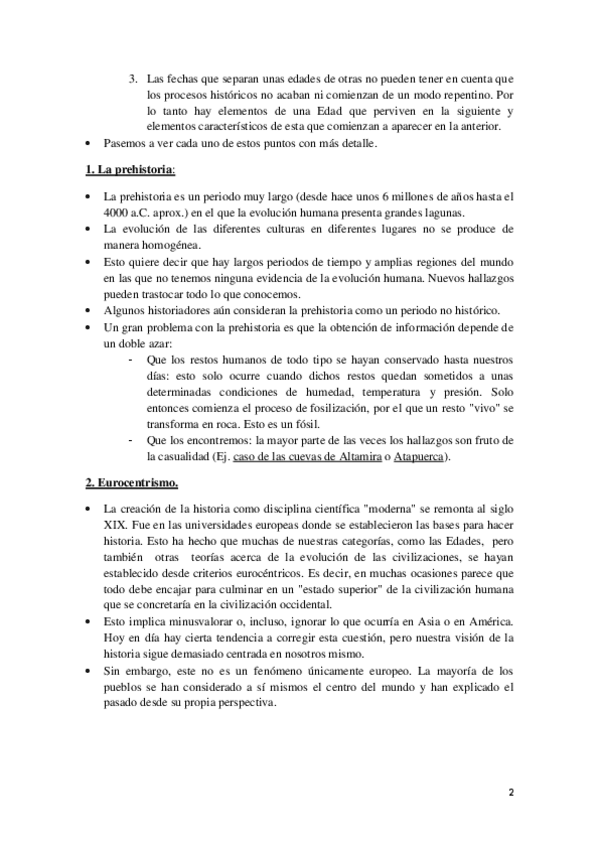 3. Las fechas que separan unas edades de otras no pueden tener en cuenta que los procesos históricos no acaban ni comienzan de un modo repentino. Por lo tanto hay elementos de una Edad que perviven en la siguiente y elementos característicos de esta que comienzan a aparecer en la anterior.

• Pasemos a ver cada uno de estos puntos con más detalle.

1. La prehistoria:

• La prehistoria es un periodo muy largo (desde hace unos 6 millones de años hasta el 4000 a.C. aprox.) en el que la evolución humana presenta grandes lagunas.
• La evolución de las diferentes culturas en diferentes lugares no se produce de manera homogénea.
• Esto quiere decir que hay largos periodos de tiempo y amplias regiones del mundo en las que no tenemos ninguna evidencia de la evolución humana. Nuevos hallazgos pueden trastocar todo lo que conocemos.
• Algunos historiadores aún consideran la prehistoria como un periodo no histórico.
• Un gran problema con la prehistoria es que la obtención de información depende de un doble azar:
- Que los restos humanos de todo tipo se hayan conservado hasta nuestros días: esto solo ocurre cuando dichos restos quedan sometidos a unas determinadas condiciones de humedad, temperatura y presión. Solo entonces comienza el proceso de fosilización, por el que un resto "vivo" se transforma en roca. Esto es un fósil.
- Que los encontremos: la mayor parte de las veces los hallazgos son fruto de la casualidad (Ej. caso de las cuevas de Altamira o Atapuerca).

2. Eurocentrismo.

• La creación de la historia como disciplina científica "moderna" se remonta al siglo XIX. Fue en las universidades europeas donde se establecieron las bases para hacer historia. Esto ha hecho que muchas de nuestras categorías, como las Edades, pero también otras teorías acerca de la evolución de las civilizaciones, se hayan establecido desde criterios eurocéntricos. Es decir, en muchas ocasiones parece que todo debe encajar para culminar en un "estado superior" de la civilización humana que se concretaría en la civilización occidental.
• Esto implica minusvalorar o, incluso, ignorar lo que ocurría en Asia o en América. Hoy en día hay cierta tendencia a corregir esta cuestión, pero nuestra visión de la historia sigue demasiado centrada en nosotros mismo.
• Sin embargo, este no es un fenómeno únicamente europeo. La mayoría de los pueblos se han considerado a sí mismos el centro del mundo y han explicado el pasado desde su propia perspectiva.

2